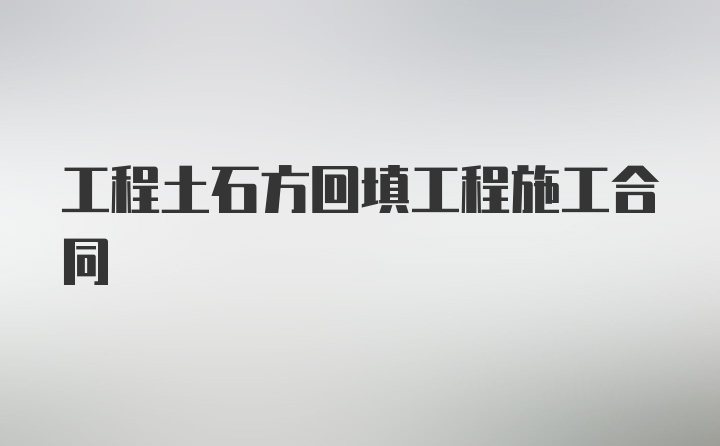 工程土石方回填工程施工合同